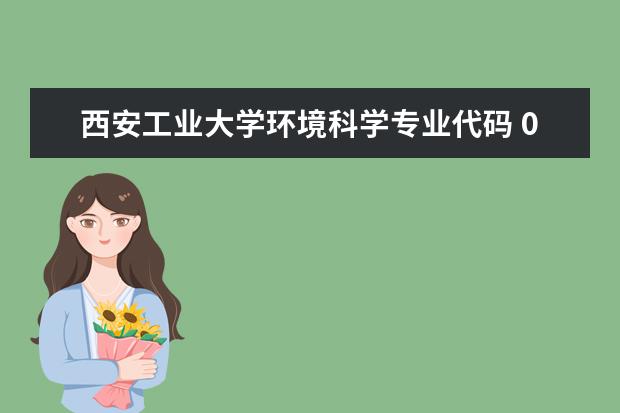 西安工业大学环境科学专业代码 0